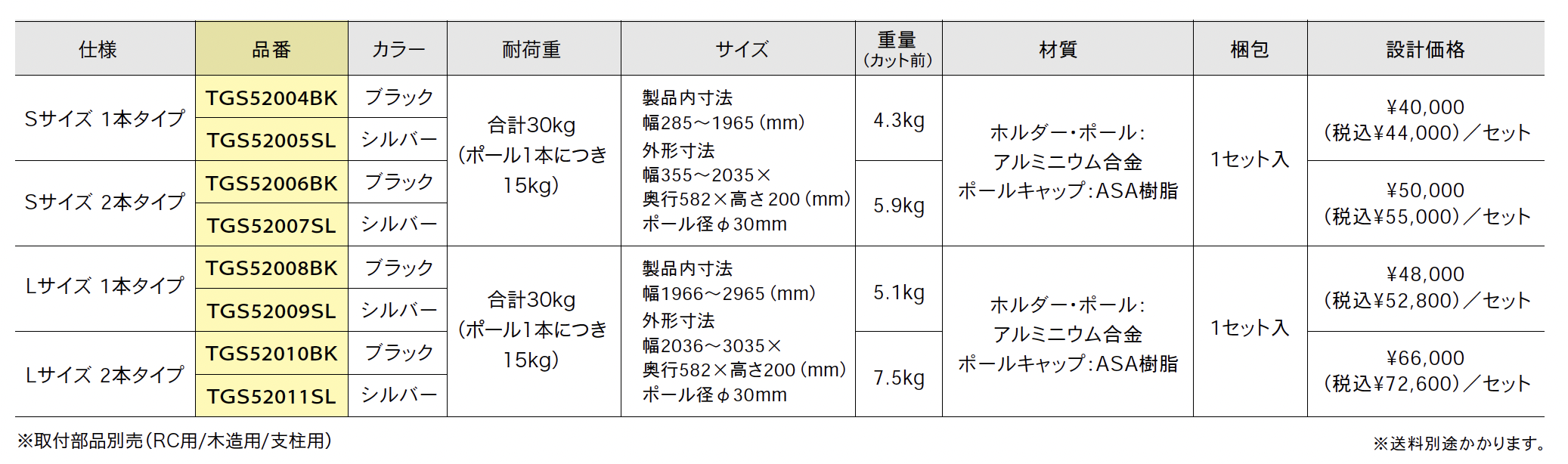 | 仕様 | 品番 | カラー | 耐荷重 | サイズ | 重量(カット前) | 材質 | 梱包 | 設計価格 |
|---|---|---|---|---|---|---|---|---|
| Sサイズ 1本タイプ | TGS52004BK | ブラック | 合計30kg(ポール1本につき15kg) | 製品内寸法 幅285～1965(mm) 外形寸法 幅355～2035×奥行582×高さ200(mm) ポール径φ30mm | 4.3kg | ホルダー・ポール:アルミニウム合金 ポールキャップ:ASA樹脂 | 1セット入 | ¥40,000(税込¥44,000)/セット |
|  | TGS52005SL | シルバー |  |  |  |  |  |  |
| Sサイズ 2本タイプ | TGS52006BK | ブラック |  |  | 5.9kg |  |  | ¥50,000(税込¥55,000)/セット |
|  | TGS52007SL | シルバー |  |  |  |  |  |  |
| Lサイズ 1本タイプ | TGS52008BK | ブラック | 合計30kg(ポール1本につき15kg) | 製品内寸法 幅1966～2965(mm) 外形寸法 幅2036～3035×奥行582×高さ200(mm) ポール径φ30mm | 5.1kg | ホルダー・ポール:アルミニウム合金 ポールキャップ:ASA樹脂 | 1セット入 | ¥48,000(税込¥52,800)/セット |
|  | TGS52009SL | シルバー |  |  |  |  |  |  |
| Lサイズ 2本タイプ | TGS52010BK | ブラック |  |  | 7.5kg |  |  | ¥66,000(税込¥72,600)/セット |
|  | TGS52011SL | シルバー |  |  |  |  |  |  |

※取付部品別売(RC用/木造用/支柱用)

※送料別途かかります。